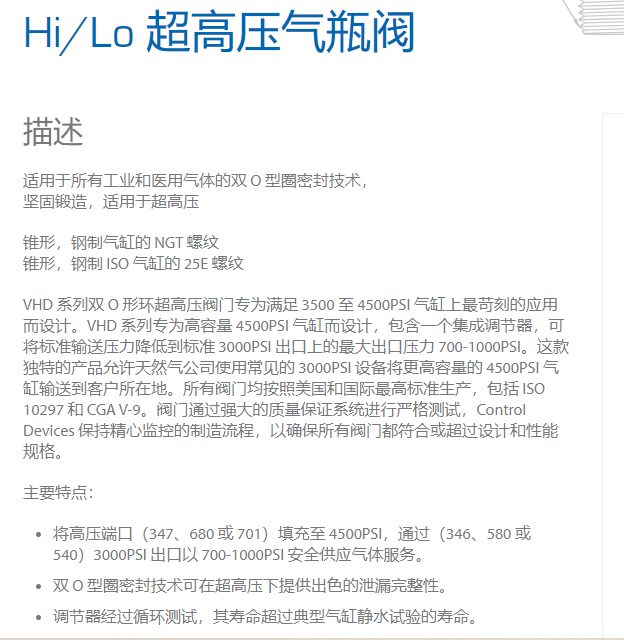 Hi/Lo 超高压气瓶阀

描述

适用于所有工业和医用气体的双 O 型圈密封技术，
坚固锻造，适用于超高压

锥形，钢制气缸的 NGT 螺纹
锥形，钢制 ISO 气缸的 25E 螺纹

VHD 系列双 O 形环超高压阀门专为满足 3500 至 4500PSI 气缸上最苛刻的应用而设计。VHD 系列专为高容量 4500PSI 气缸而设计，包含一个集成调节器，可将标准输送压力降低到标准 3000PSI 出口上的最大出口压力 700-1000PSI。这款独特的产品允许天然气公司使用常见的 3000PSI 设备将更高容量的 4500PSI 气缸输送到客户所在地。所有阀门均按照美国和国际最高标准生产，包括 ISO 10297 和 CGA V-9。阀门通过强大的质量保证系统进行严格测试，Control Devices 保持精心监控的制造流程，以确保所有阀门都符合或超过设计和性能规格。

主要特点：

• 将高压端口（347、680 或 701）填充至 4500PSI，通过（346、580 或 540）3000PSI 出口以 700-1000PSI 安全供应气体服务。
• 双 O 型圈密封技术可在超高压下提供出色的泄漏完整性。
• 调节器经过循环测试，其寿命超过典型气缸静水试验的寿命。